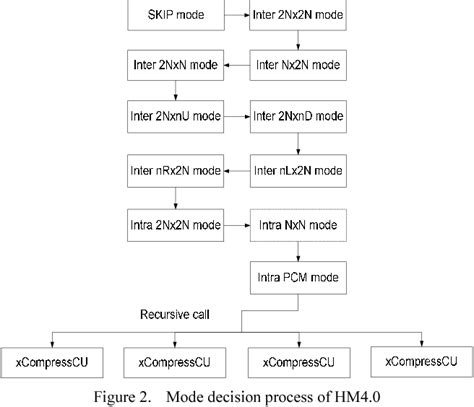 SKIP mode

Inter 2Nx2N mode

Inter Nx2N mode

Inter 2NxN mode

Inter 2NxnU mode

Inter 2NxnD mode

Inter nLx2N mode

Inter nRx2N mode

Intra 2Nx2N mode

Intra NxN mode

Intra PCM mode

Recursive call

xCompressCU

xCompressCU

xCompressCU

xCompressCU

Figure 2. Mode decision process of HM4.0